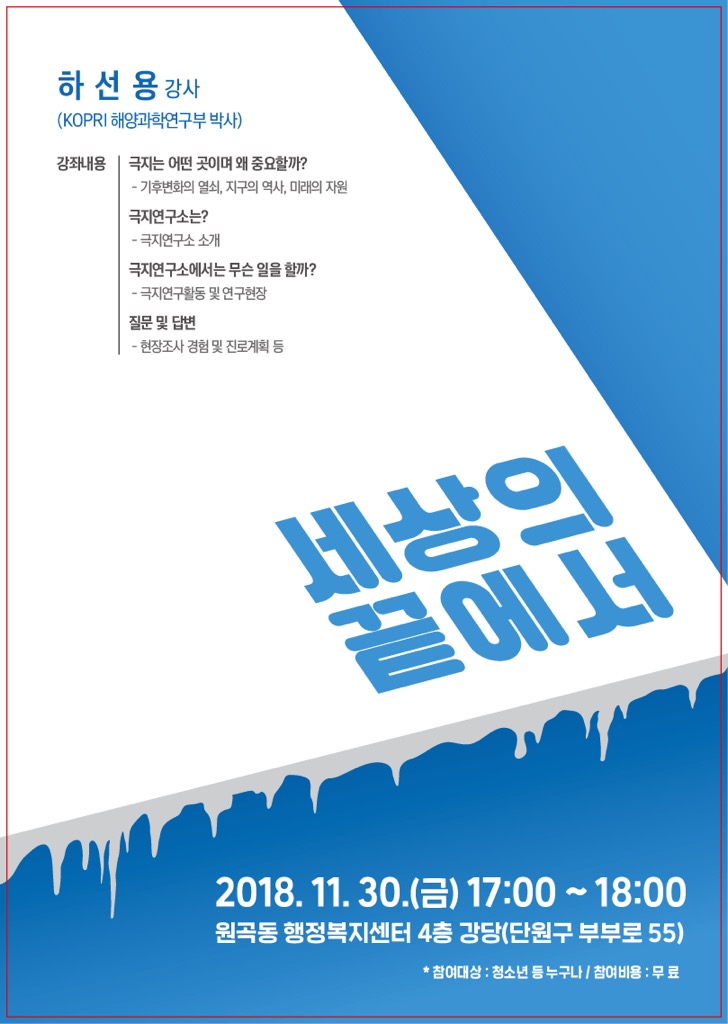 하 선 용 강사
(KOPRI 해양과학연구부 박사)

강좌내용

극지는 어떤 곳이며 왜 중요할까?
- 기후변화의 열쇠, 지구의 역사, 미래의 자원

극지연구소는?
- 극지연구소 소개

극지연구소에서는 무슨 일을 할까?
- 극지연구활동 및 연구현장

질문 및 답변
- 현장조사 경험 및 진로계획 등

세상의 끝에서

2018. 11. 30.(금) 17:00 ~ 18:00
원곡동 행정복지센터 4층 강당(단원구 부부로 55)

* 참여대상 : 청소년 등 누구나 / 참여비용 : 무 료